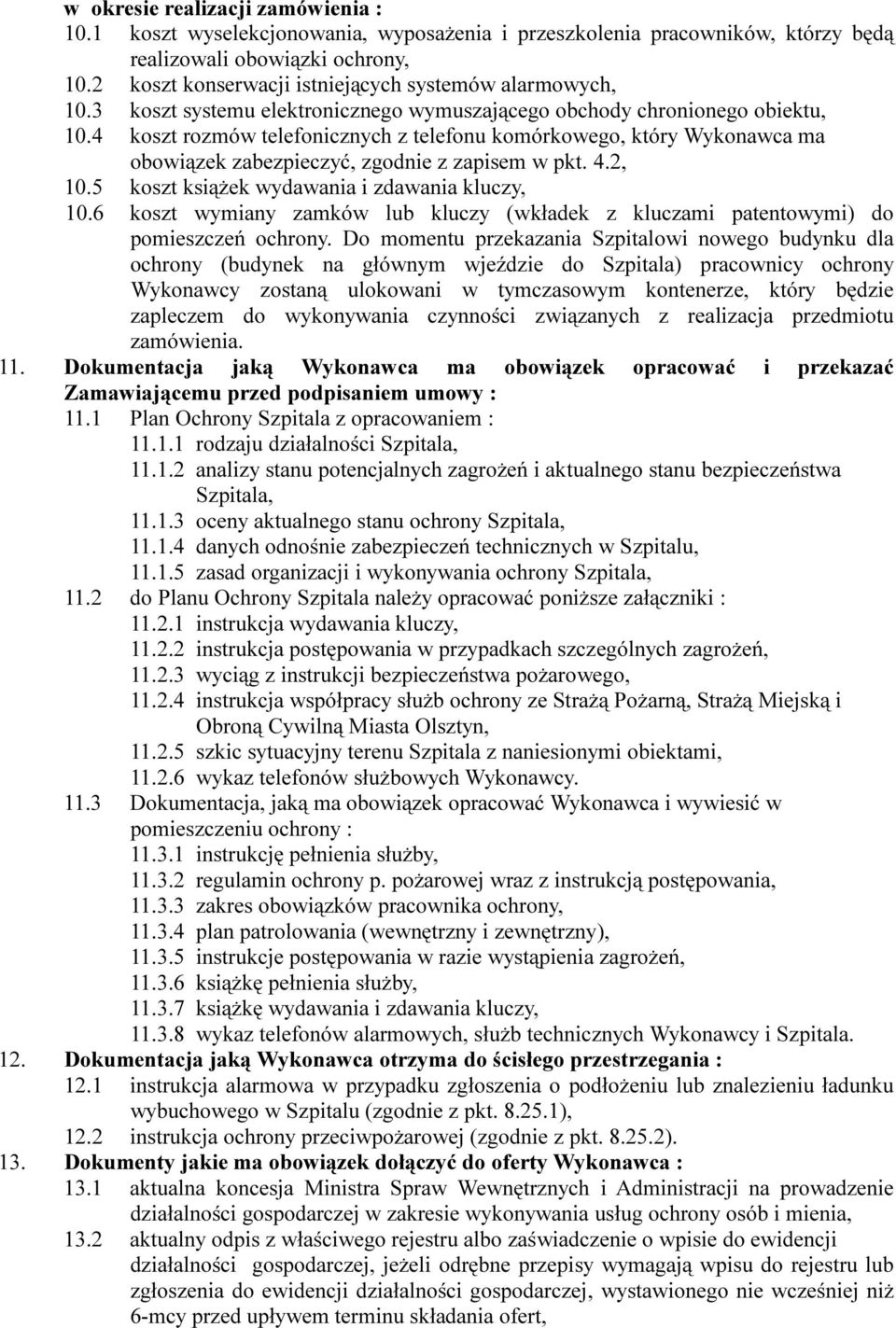 w okresie realizacji zamówienia :
10.1 koszt wyselekcjonowania, wyposażenia i przeszkolenia pracowników, którzy będą realizowali obowiązki ochrony,
10.2 koszt konserwacji istniejących systemów alarmowych,
10.3 koszt systemu elektronicznego wymuszającego obchody chronionego obiektu,
10.4 koszt rozmów telefonicznych z telefonu komórkowego, który Wykonawca ma obowiązek zabezpieczyć, zgodnie z zapisem w pkt. 4.2,
10.5 koszt książek wydawania i zdawania kluczy,
10.6 koszt wymiany zamków lub kluczy (wkładek z kluczami patentowymi) do pomieszczeń ochrony. Do momentu przekazania Szpitalowi nowego budynku dla ochrony (budynek na głównym wjeździe do Szpitala) pracownicy ochrony Wykonawcy zostaną ulokowani w tymczasowym kontenerze, który będzie zapleczem do wykonywania czynności związanych z realizacja przedmiotu zamówienia.
11. Dokumentacja jaką Wykonawca ma obowiązek opracować i przekazać Zamawiającemu przed podpisaniem umowy :
11.1 Plan Ochrony Szpitala z opracowaniem :
11.1.1 rodzaju działalności Szpitala,
11.1.2 analizy stanu potencjalnych zagrożeń i aktualnego stanu bezpieczeństwa Szpitala,
11.1.3 oceny aktualnego stanu ochrony Szpitala,
11.1.4 danych odnośnie zabezpieczeń technicznych w Szpitalu,
11.1.5 zasad organizacji i wykonywania ochrony Szpitala,
11.2 do Planu Ochrony Szpitala należy opracować poniższe załączniki :
11.2.1 instrukcja wydawania kluczy,
11.2.2 instrukcja postępowania w przypadkach szczególnych zagrożeń,
11.2.3 wyciąg z instrukcji bezpieczeństwa pożarowego,
11.2.4 instrukcja współpracy służb ochrony ze Strażą Pożarną, Strażą Miejską i Obroną Cywilną Miasta Olsztyn,
11.2.5 szkic sytuacyjny terenu Szpitala z naniesionymi obiektami,
11.2.6 wykaz telefonów służbowych Wykonawcy.
11.3 Dokumentacja, jaką ma obowiązek opracować Wykonawca i wywiesić w pomieszczeniu ochrony :
11.3.1 instrukcję pełnienia służby,
11.3.2 regulamin ochrony p. pożarowej wraz z instrukcją postępowania,
11.3.3 zakres obowiązków pracownika ochrony,
11.3.4 plan patrolowania (wewnętrzny i zewnętrzny),
11.3.5 instrukcje postępowania w razie wystąpienia zagrożeń,
11.3.6 książkę pełnienia służby,
11.3.7 książkę wydawania i zdawania kluczy,
11.3.8 wykaz telefonów alarmowych, służb technicznych Wykonawcy i Szpitala.
12. Dokumentacja jaką Wykonawca otrzyma do ścisłego przestrzegania :
12.1 instrukcja alarmowa w przypadku zgłoszenia o podłożeniu lub znalezieniu ładunku wybuchowego w Szpitalu (zgodnie z pkt. 8.25.1),
12.2 instrukcja ochrony przeciwpożarowej (zgodnie z pkt. 8.25.2).
13. Dokumenty jakie ma obowiązek dołączyć do oferty Wykonawca :
13.1 aktualna koncesja Ministra Spraw Wewnętrznych i Administracji na prowadzenie działalności gospodarczej w zakresie wykonywania usług ochrony osób i mienia,
13.2 aktualny odpis z właściwego rejestru albo zaświadczenie o wpisie do ewidencji działalności gospodarczej, jeżeli odrębne przepisy wymagają wpisu do rejestru lub zgłoszenia do ewidencji działalności gospodarczej, wystawionego nie wcześniej niż 6-mcy przed upływem terminu składania ofert,